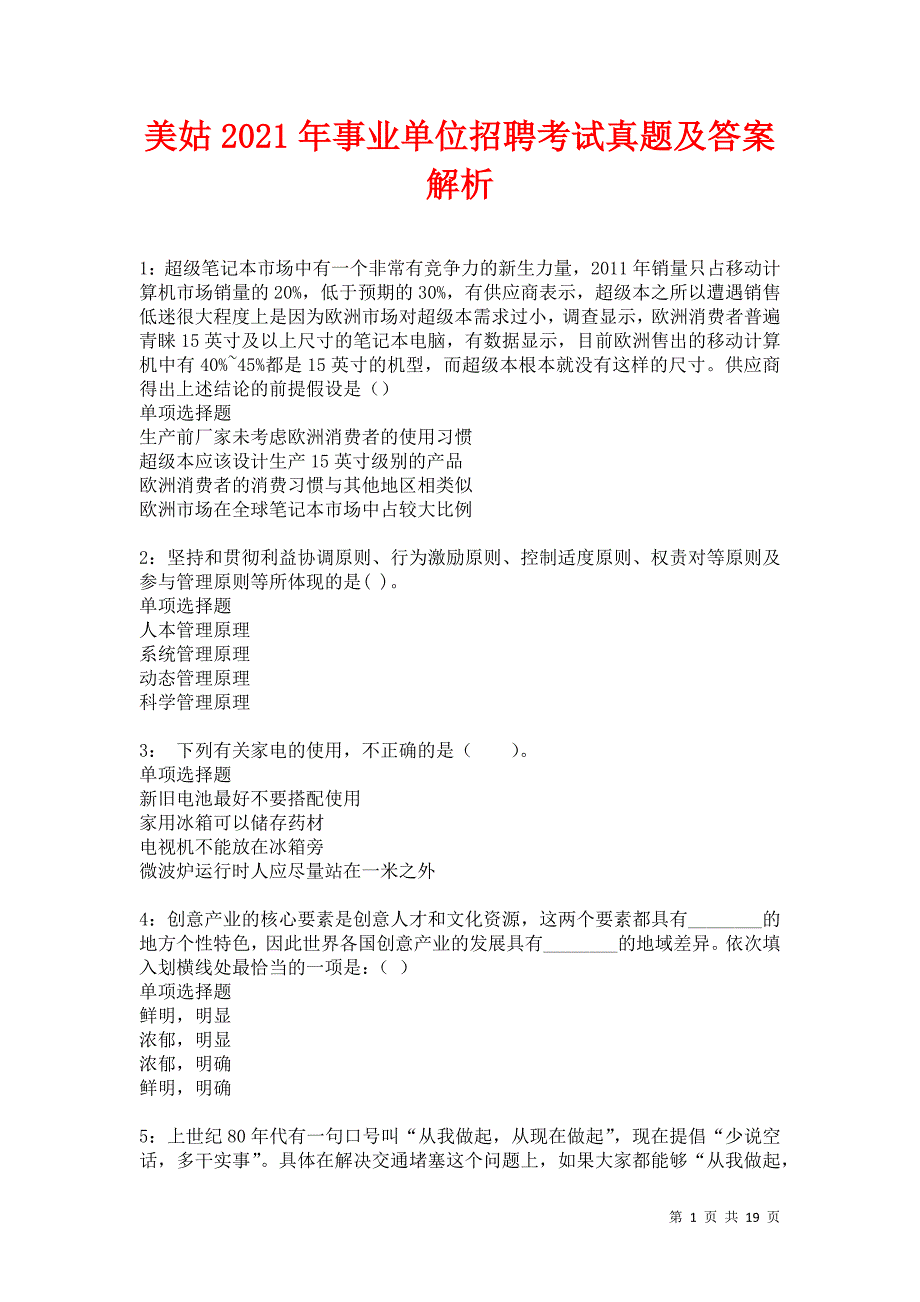 美姑2021年事业单位招聘考试真题及答案解析

1：超级笔记本市场中有一个非常有竞争力的新生力量，2011年销量只占移动计算机市场销量的20%，低于预期的30%，有供应商表示，超级本之所以遭遇销售低迷很大程度上是因为欧洲市场对超级本需求过小，调查显示，欧洲消费者普遍青睐15英寸及以上尺寸的笔记本电脑，有数据显示，目前欧洲售出的移动计算机中有40%~45%都是15英寸的机型，而超级本根本就没有这样的尺寸。供应商得出上述结论的前提假设是（）
单项选择题
生产前厂家未考虑欧洲消费者的使用习惯
超级本应该设计生产15英寸级别的产品
欧洲消费者的消费习惯与其他地区相类似
欧洲市场在全球笔记本市场中占较大比例

2：坚持和贯彻利益协调原则、行为激励原则、控制适度原则、权责对等原则及参与管理原则等所体现的是( )。
单项选择题
人本管理原理
系统管理原理
动态管理原理
科学管理原理

3： 下列有关家电的使用，不正确的是（ ）。
单项选择题
新旧电池最好不要搭配使用
家用冰箱可以储存药材
电视机不能放在冰箱旁
微波炉运行时人应尽量站在一米之外

4：创意产业的核心要素是创意人才和文化资源，这两个要素都具有________的地方个性特色，因此世界各国创意产业的发展具有________的地域差异。依次填入划横线处最恰当的一项是：( )
单项选择题
鲜明，明显
浓郁，明显
浓郁，明确
鲜明，明确

5：上世纪80年代有一句口号叫“从我做起，从现在做起”，现在提倡“少说空话，多干实事”。具体在解决交通堵塞这个问题上，如果大家都能够“从我做起，

第 1 页 共 19 页